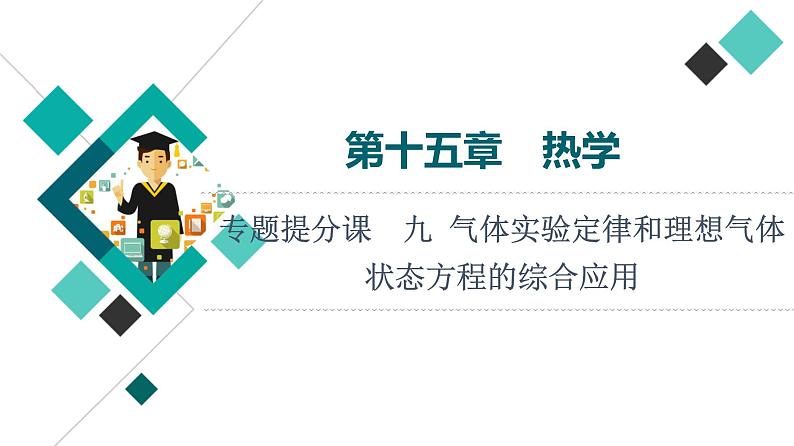 第十五章　热学

专题提分课　九　气体实验定律和理想气体状态方程的综合应用